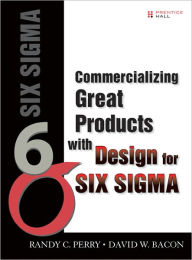 PRENTICE HALL

SIX SIGMA

6σ

Commercializing Great Products with Design for SIX SIGMA

RANDY C. PERRY • DAVID W. BACON